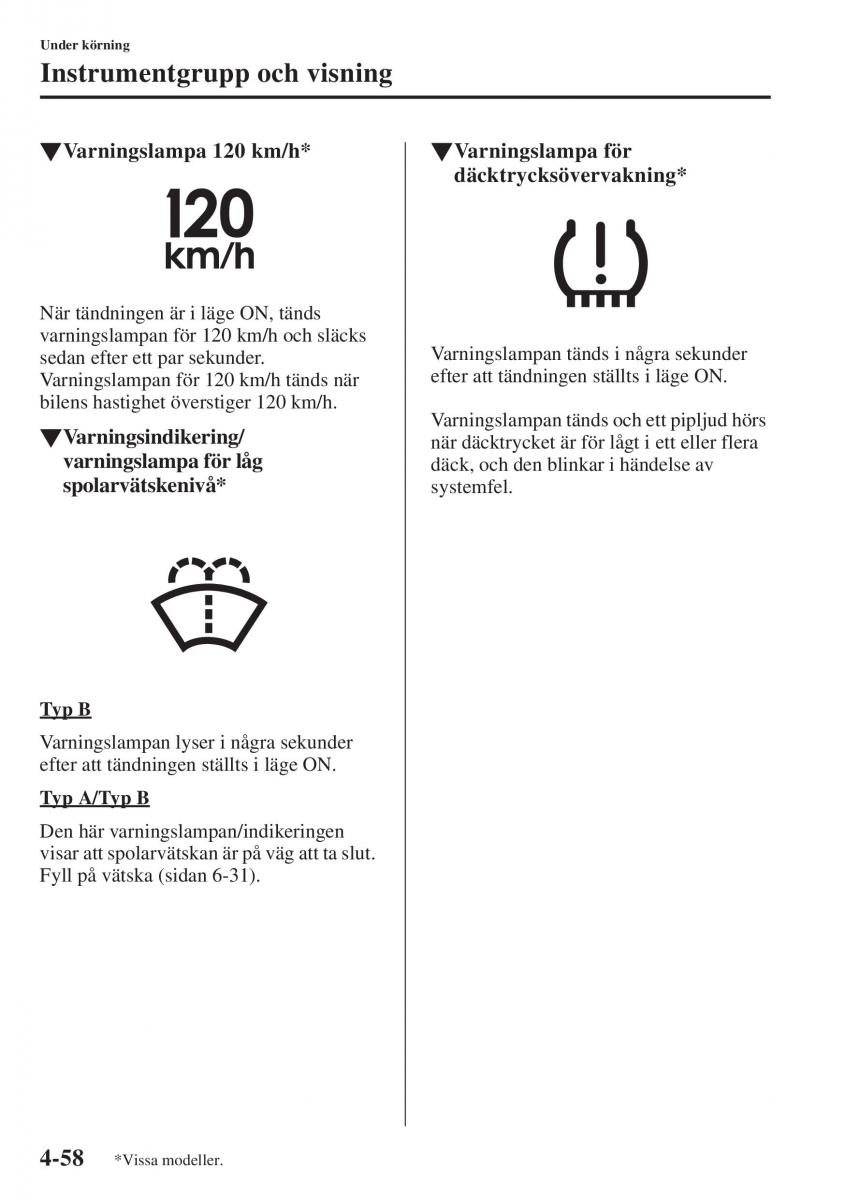 Under körning

Instrumentgrupp och visning

▼Varningslampa 120 km/h*

120
km/h

När tändningen är i läge ON, tänds varningslampan för 120 km/h och släcks sedan efter ett par sekunder. Varningslampan för 120 km/h tänds när bilens hastighet överstiger 120 km/h.

▼Varningsindikering/ varningslampa för låg spolarvätskenivå*

Typ B

Varningslampan lyser i några sekunder efter att tändningen ställts i läge ON.

Typ A/Typ B

Den här varningslampan/indikeringen visar att spolarvätskan är på väg att ta slut. Fyll på vätska (sidan 6-31).

▼Varningslampa för däcktrycksövervakning*

Varningslampan tänds i några sekunder efter att tändningen ställts i läge ON.

Varningslampan tänds och ett pipljud hörs när däcktrycket är för lågt i ett eller flera däck, och den blinkar i händelse av systemfel.

4-58 *Vissa modeller.